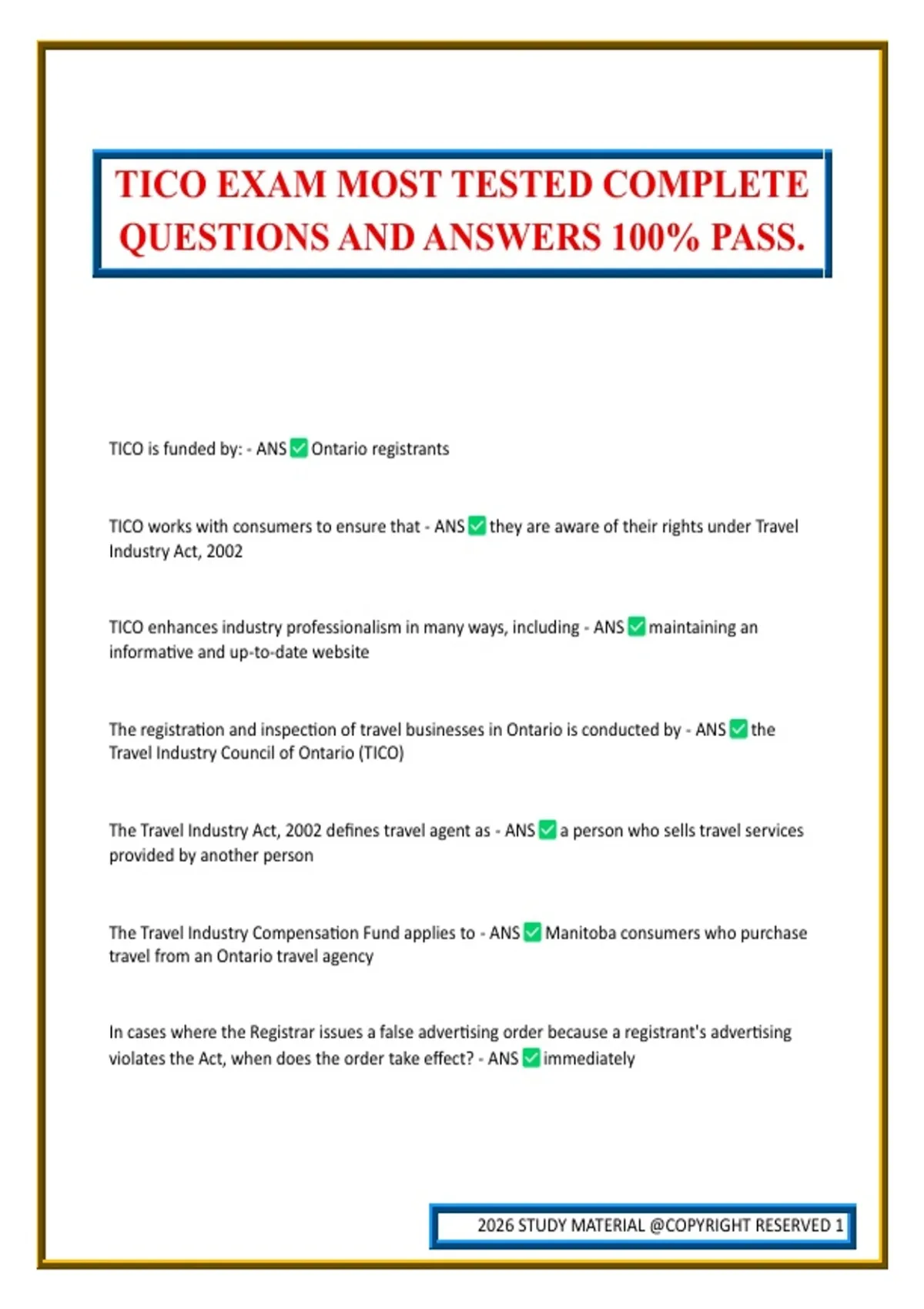 TICO EXAM MOST TESTED COMPLETE QUESTIONS AND ANSWERS 100% PASS.

TICO is funded by: - ANS ☑ Ontario registrants

TICO works with consumers to ensure that - ANS ☑ they are aware of their rights under Travel Industry Act, 2002

TICO enhances industry professionalism in many ways, including - ANS ☑ maintaining an informative and up-to-date website

The registration and inspection of travel businesses in Ontario is conducted by - ANS ☑ the Travel Industry Council of Ontario (TICO)

The Travel Industry Act, 2002 defines travel agent as - ANS ☑ a person who sells travel services provided by another person

The Travel Industry Compensation Fund applies to - ANS ☑ Manitoba consumers who purchase travel from an Ontario travel agency

In cases where the Registrar issues a false advertising order because a registrant's advertising violates the Act, when does the order take effect? - ANS ☑ immediately

2026 STUDY MATERIAL @COPYRIGHT RESERVED 1